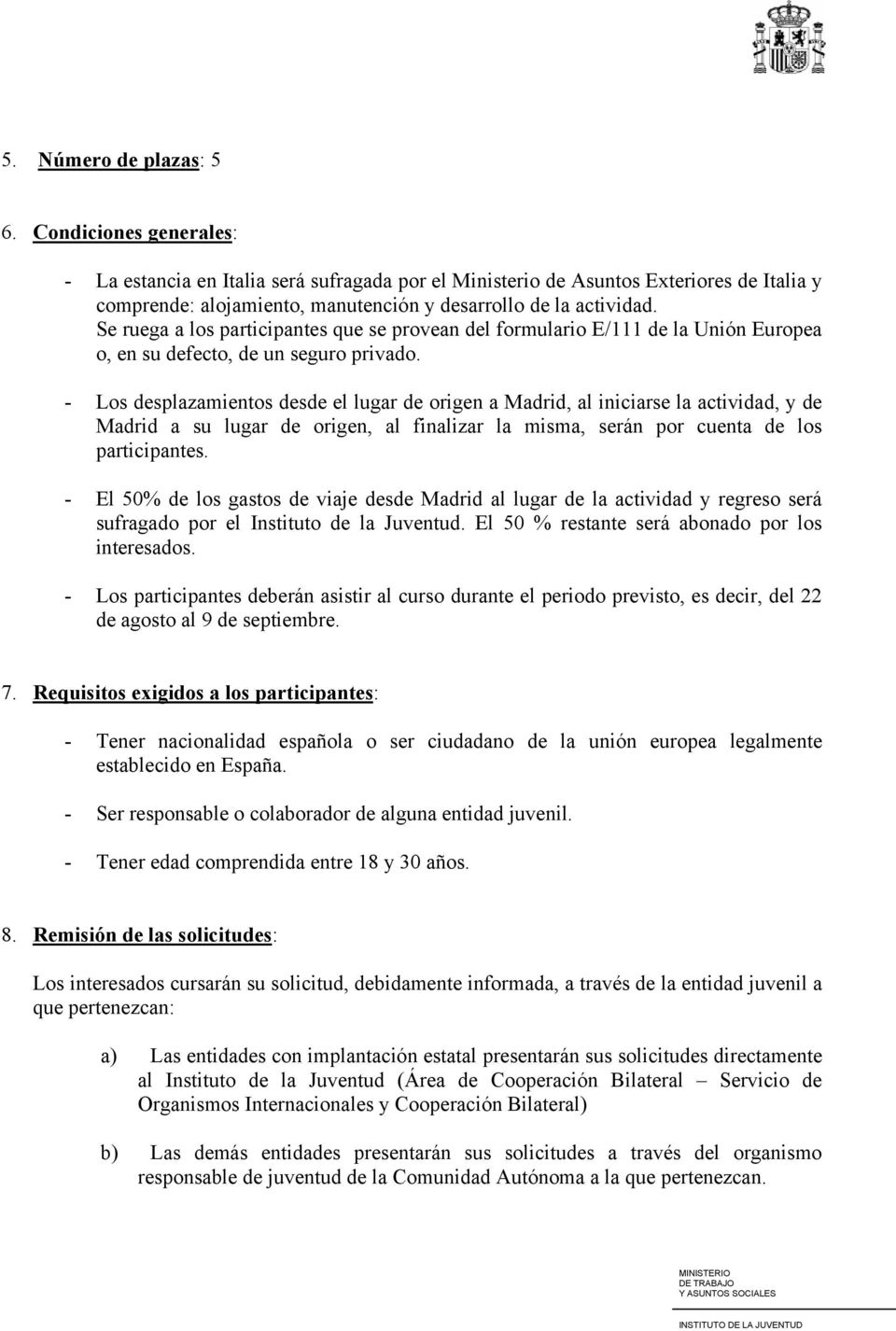 5. Número de plazas: 5

6. Condiciones generales:

- La estancia en Italia será sufragada por el Ministerio de Asuntos Exteriores de Italia y comprende: alojamiento, manutención y desarrollo de la actividad. Se ruega a los participantes que se provean del formulario E/111 de la Unión Europea o, en su defecto, de un seguro privado.

- Los desplazamientos desde el lugar de origen a Madrid, al iniciarse la actividad, y de Madrid a su lugar de origen, al finalizar la misma, serán por cuenta de los participantes.

- El 50% de los gastos de viaje desde Madrid al lugar de la actividad y regreso será sufragado por el Instituto de la Juventud. El 50 % restante será abonado por los interesados.

- Los participantes deberán asistir al curso durante el periodo previsto, es decir, del 22 de agosto al 9 de septiembre.

7. Requisitos exigidos a los participantes:

- Tener nacionalidad española o ser ciudadano de la unión europea legalmente establecido en España.

- Ser responsable o colaborador de alguna entidad juvenil.

- Tener edad comprendida entre 18 y 30 años.

8. Remisión de las solicitudes:

Los interesados cursarán su solicitud, debidamente informada, a través de la entidad juvenil a que pertenezcan:

a) Las entidades con implantación estatal presentarán sus solicitudes directamente al Instituto de la Juventud (Área de Cooperación Bilateral – Servicio de Organismos Internacionales y Cooperación Bilateral)

b) Las demás entidades presentarán sus solicitudes a través del organismo responsable de juventud de la Comunidad Autónoma a la que pertenezcan.

MINISTERIO
DE TRABAJO
Y ASUNTOS SOCIALES

INSTITUTO DE LA JUVENTUD